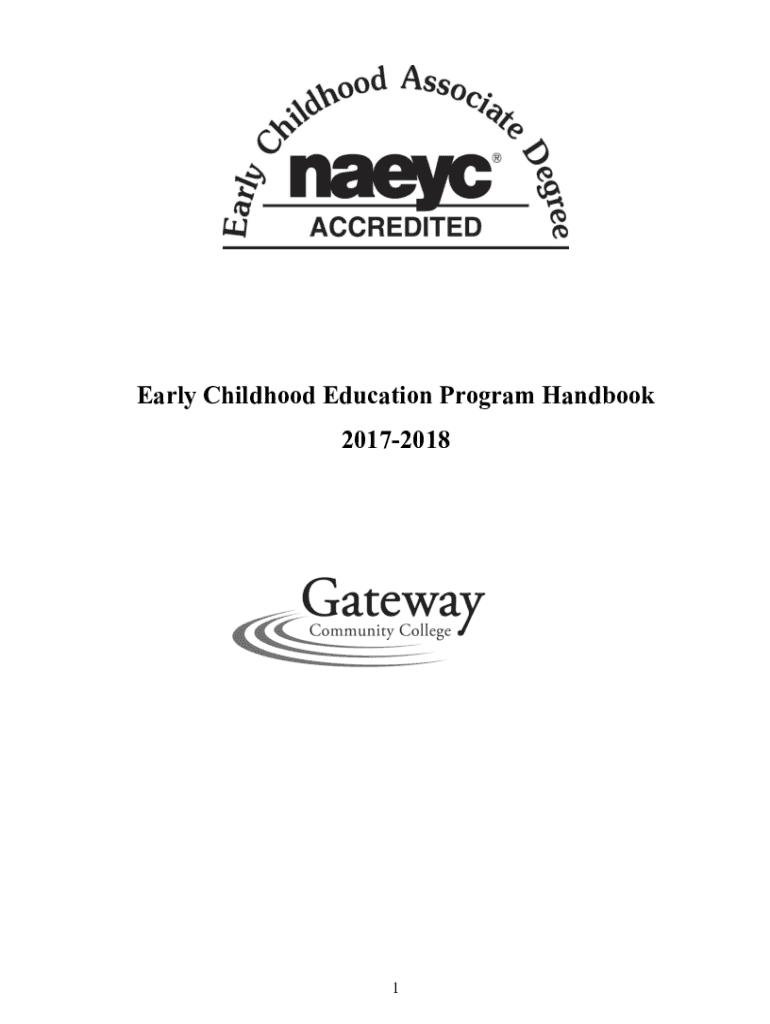 Early Childhood Associate Degree
naeyc®
ACCREDITED

Early Childhood Education Program Handbook
2017-2018

Gateway
Community College

1